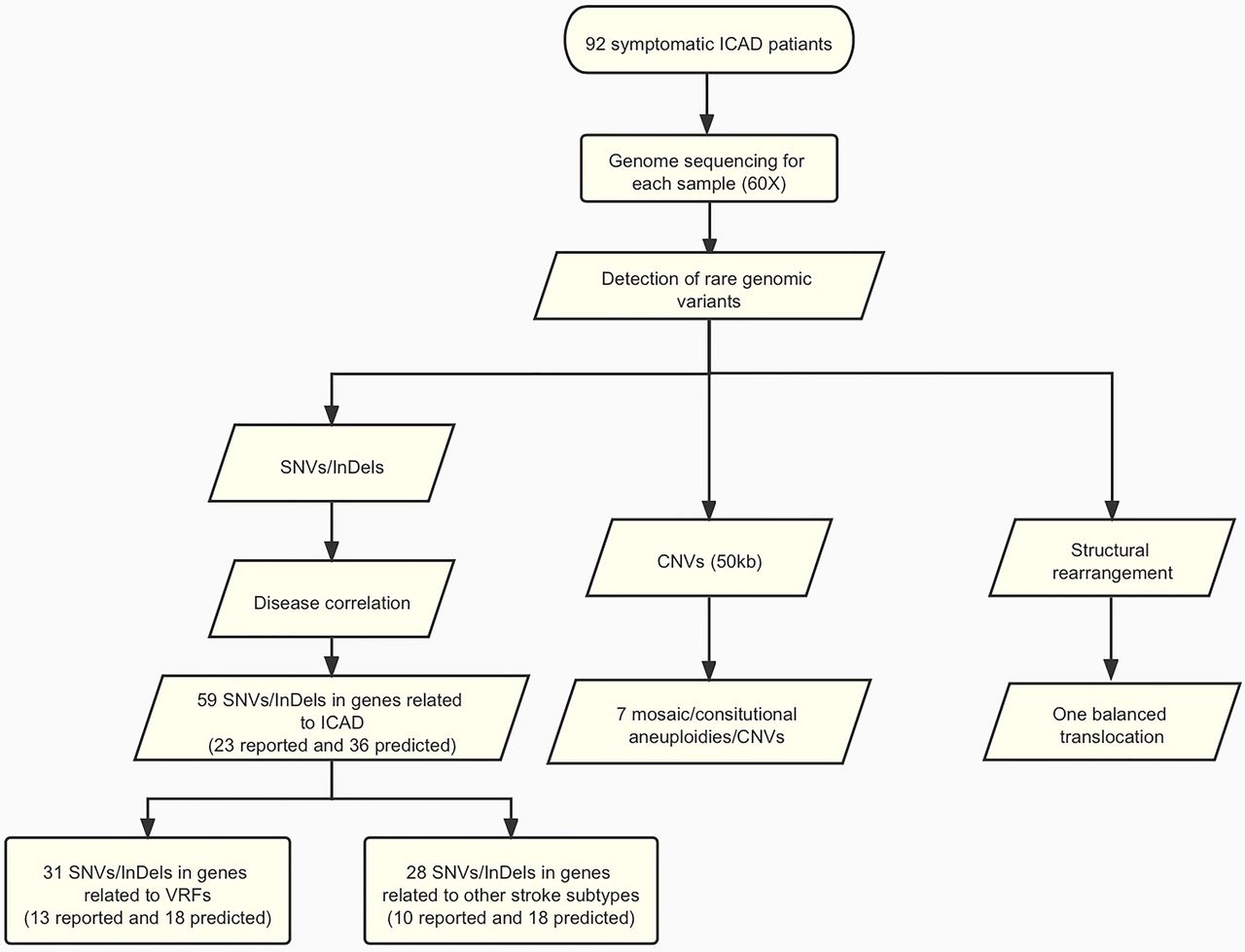 92 symptomatic ICAD patiants

Genome sequencing for each sample (60X)

Detection of rare genomic variants

SNVs/InDels

Disease correlation

59 SNVs/InDels in genes related to ICAD (23 reported and 36 predicted)

31 SNVs/InDels in genes related to VRFs (13 reported and 18 predicted)

28 SNVs/InDels in genes related to other stroke subtypes (10 reported and 18 predicted)

CNVs (50kb)

7 mosaic/consitutional aneuploidies/CNVs

Structural rearrangement

One balanced translocation